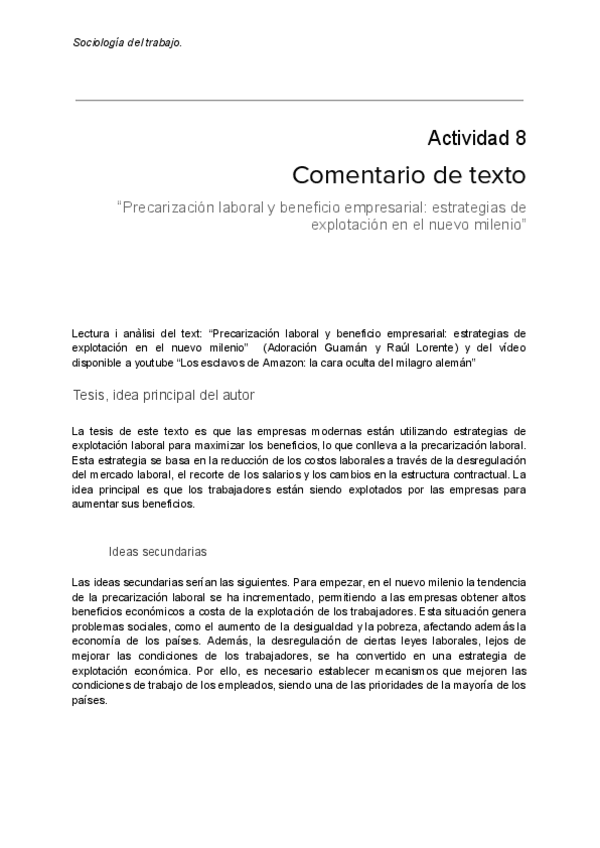 Sociología del trabajo.

Actividad 8

Comentario de texto

"Precarización laboral y beneficio empresarial: estrategias de explotación en el nuevo milenio"

Lectura i anàlisi del text: "Precarización laboral y beneficio empresarial: estrategias de explotación en el nuevo milenio" (Adoración Guamán y Raúl Lorente) y del vídeo disponible a youtube "Los esclavos de Amazon: la cara oculta del milagro alemán"

Tesis, idea principal del autor

La tesis de este texto es que las empresas modernas están utilizando estrategias de explotación laboral para maximizar los beneficios, lo que conlleva a la precarización laboral. Esta estrategia se basa en la reducción de los costos laborales a través de la desregulación del mercado laboral, el recorte de los salarios y los cambios en la estructura contractual. La idea principal es que los trabajadores están siendo explotados por las empresas para aumentar sus beneficios.

Ideas secundarias

Las ideas secundarias serían las siguientes. Para empezar, en el nuevo milenio la tendencia de la precarización laboral se ha incrementado, permitiendo a las empresas obtener altos beneficios económicos a costa de la explotación de los trabajadores. Esta situación genera problemas sociales, como el aumento de la desigualdad y la pobreza, afectando además la economía de los países. Además, la desregulación de ciertas leyes laborales, lejos de mejorar las condiciones de los trabajadores, se ha convertido en una estrategia de explotación económica. Por ello, es necesario establecer mecanismos que mejoren las condiciones de trabajo de los empleados, siendo una de las prioridades de la mayoría de los países.